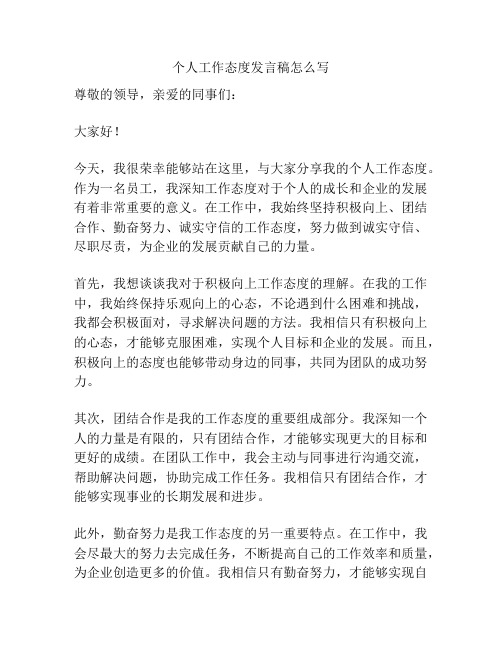 个人工作态度发言稿怎么写

尊敬的领导，亲爱的同事们：

大家好！

今天，我很荣幸能够站在这里，与大家分享我的个人工作态度。作为一名员工，我深知工作态度对于个人的成长和企业的发展有着非常重要的意义。在工作中，我始终坚持积极向上、团结合作、勤奋努力、诚实守信的工作态度，努力做到诚实守信、尽职尽责，为企业的发展贡献自己的力量。

首先，我想谈谈我对于积极向上工作态度的理解。在我的工作中，我始终保持乐观向上的心态，不论遇到什么困难和挑战，我都会积极面对，寻求解决问题的方法。我相信只有积极向上的心态，才能够克服困难，实现个人目标和企业的发展。而且，积极向上的态度也能够带动身边的同事，共同为团队的成功努力。

其次，团结合作是我的工作态度的重要组成部分。我深知一个人的力量是有限的，只有团结合作，才能够实现更大的目标和更好的成绩。在团队工作中，我会主动与同事进行沟通交流，帮助解决问题，协助完成工作任务。我相信只有团结合作，才能够实现事业的长期发展和进步。

此外，勤奋努力是我工作态度的另一重要特点。在工作中，我会尽最大的努力去完成任务，不断提高自己的工作效率和质量，为企业创造更多的价值。我相信只有勤奋努力，才能够实现自